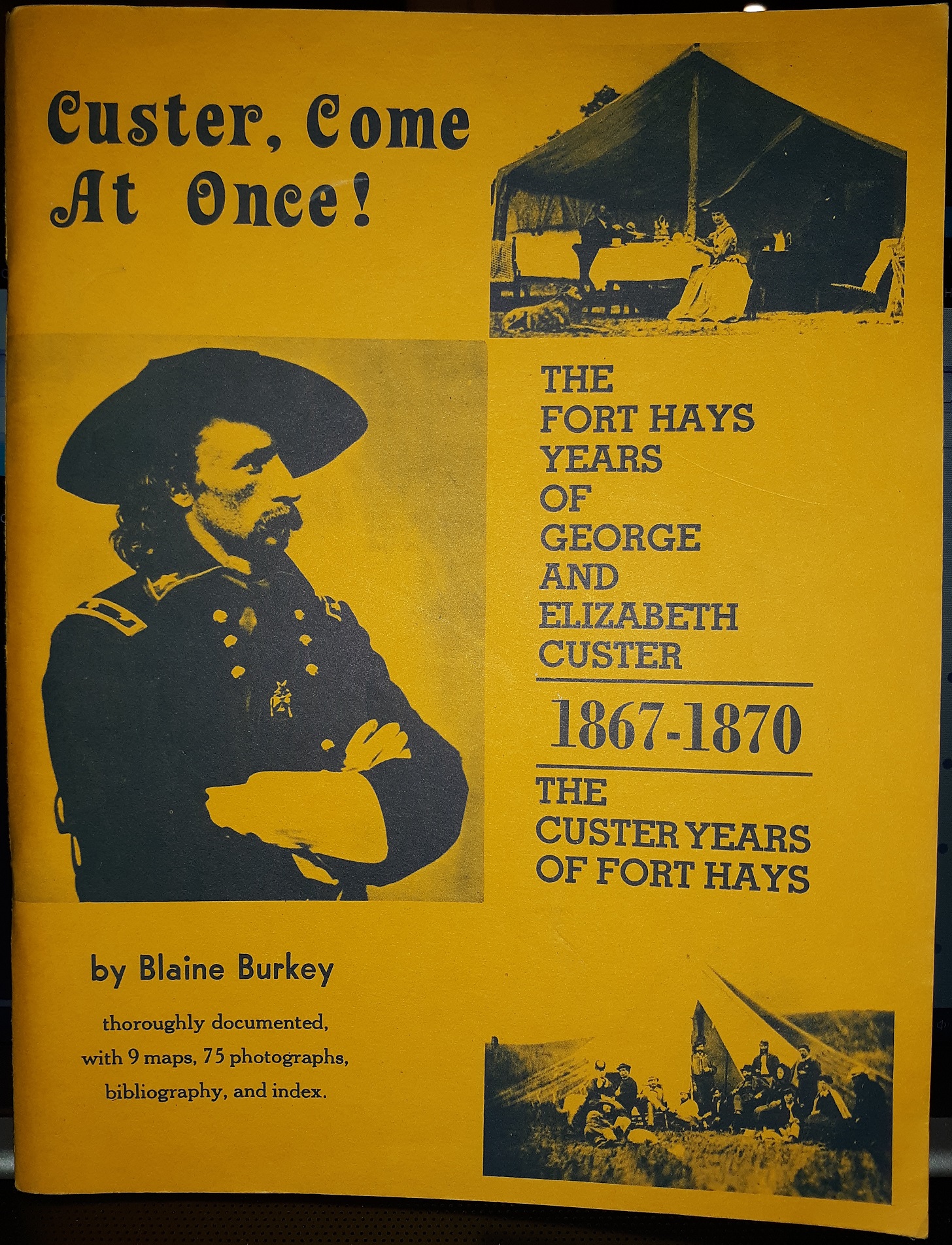 Custer, Come At Once!

THE FORT HAYS YEARS OF GEORGE AND ELIZABETH CUSTER

1867-1870

THE CUSTER YEARS OF FORT HAYS

by Blaine Burkey

thoroughly documented, with 9 maps, 75 photographs, bibliography, and index.